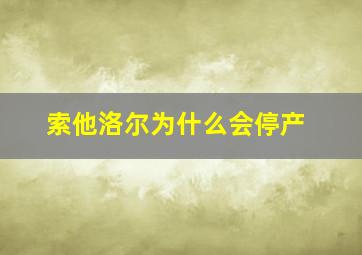 索他洛尔为什么会停产